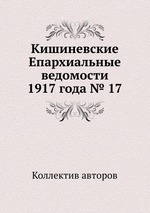 Кишиневские Епархиальные ведомости 1917 года № 17

Коллектив авторов